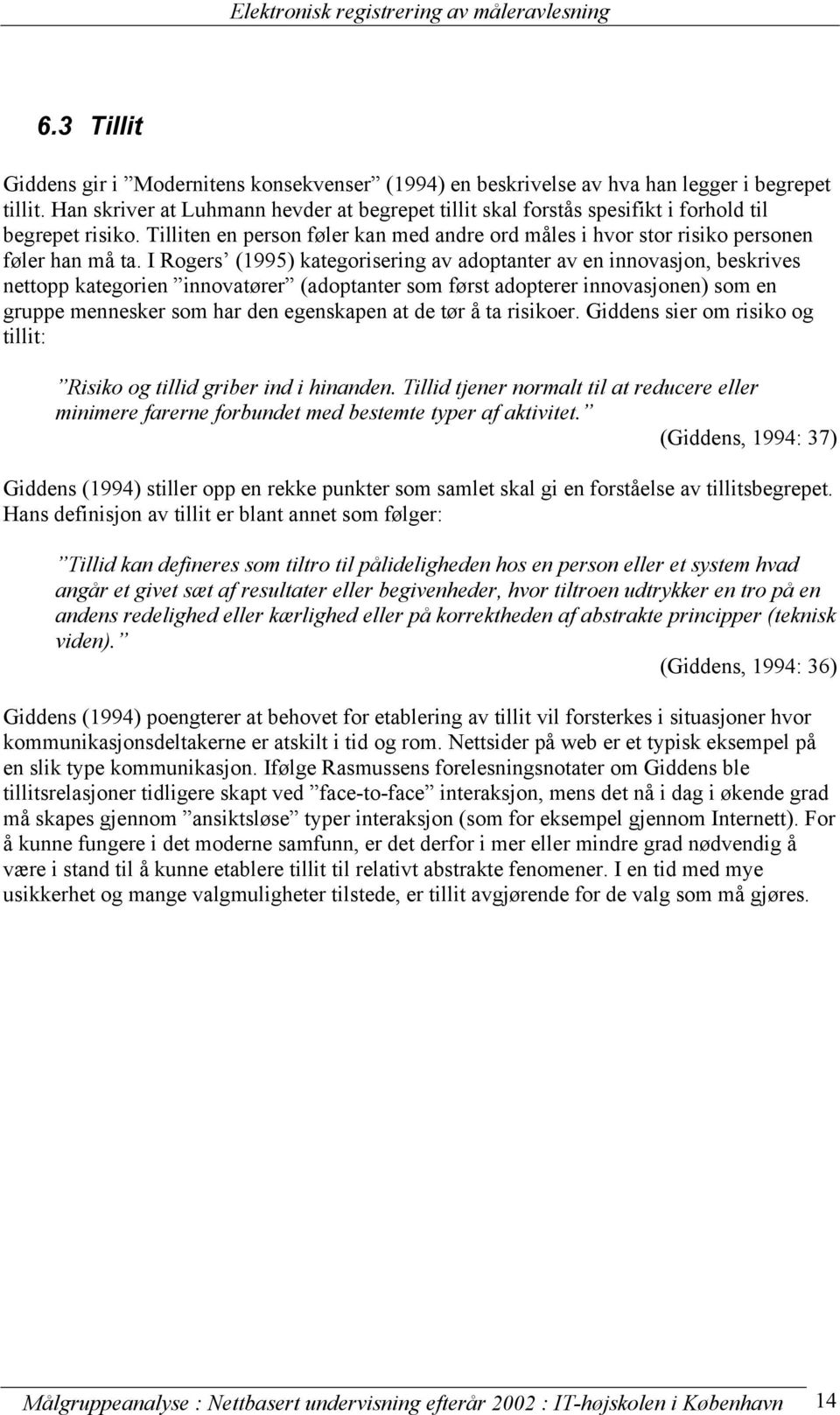 Elektronisk registrering av måleravlesning

6.3 Tillit

Giddens gir i ”Modernitens konsekvenser” (1994) en beskrivelse av hva han legger i begrepet tillit. Han skriver at Luhmann hevder at begrepet tillit skal forstås spesifikt i forhold til begrepet risiko. Tilliten en person føler kan med andre ord måles i hvor stor risiko personen føler han må ta. I Rogers’ (1995) kategorisering av adoptanter av en innovasjon, beskrives nettopp kategorien ”innovatører” (adoptanter som først adopterer innovasjonen) som en gruppe mennesker som har den egenskapen at de tør å ta risikoer. Giddens sier om risiko og tillit:

”Risiko og tillid griber ind i hinanden. Tillid tjener normalt til at reducere eller minimere farerne forbundet med bestemte typer af aktivitet.”

(Giddens, 1994: 37)

Giddens (1994) stiller opp en rekke punkter som samlet skal gi en forståelse av tillitsbegrepet. Hans definisjon av tillit er blant annet som følger:

”Tillid kan defineres som tiltro til pålideligheden hos en person eller et system hvad angår et givet sæt af resultater eller begivenheder, hvor tiltroen udtrykker en tro på en andens redelighed eller kærlighed eller på korrektheden af abstrakte principper (teknisk viden).”

(Giddens, 1994: 36)

Giddens (1994) poengterer at behovet for etablering av tillit vil forsterkes i situasjoner hvor kommunikasjonsdeltakerne er atskilt i tid og rom. Nettsider på web er et typisk eksempel på en slik type kommunikasjon. Ifølge Rasmussens forelesningsnotater om Giddens ble tillitsrelasjoner tidligere skapt ved ”face-to-face” interaksjon, mens det nå i dag i økende grad må skapes gjennom ”ansiktsløse” typer interaksjon (som for eksempel gjennom Internett). For å kunne fungere i det moderne samfunn, er det derfor i mer eller mindre grad nødvendig å være i stand til å kunne etablere tillit til relativt abstrakte fenomener. I en tid med mye usikkerhet og mange valgmuligheter tilstede, er tillit avgjørende for de valg som må gjøres.

Målgruppeanalyse : Nettbasert undervisning efterår 2002 : IT-højskolen i København 14